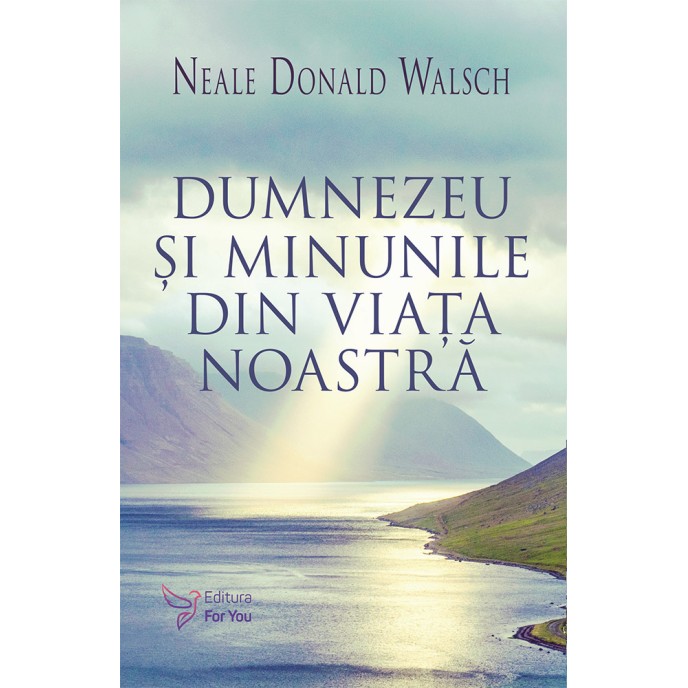 NEALE DONALD WALSCH

DUMNEZEU ȘI MINUNILE DIN VIAȚA NOASTRĂ

Editura For You